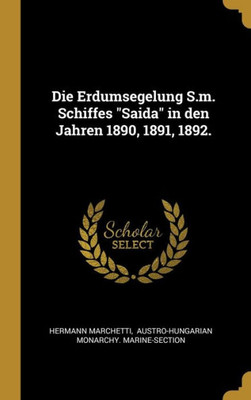 Die Erdumsegelung S.m. Schiffes "Saida" in den Jahren 1890, 1891, 1892.

Scholar
SELECT

HERMANN MARCHETTI, AUSTRO-HUNGARIAN MONARCHY. MARINE-SECTION